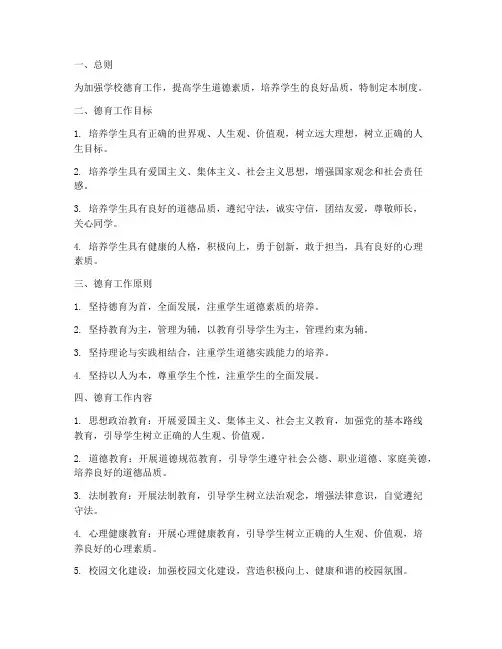 一、总则

为加强学校德育工作，提高学生道德素质，培养学生的良好品质，特制定本制度。

二、德育工作目标

1. 培养学生具有正确的世界观、人生观、价值观，树立远大理想，树立正确的人生目标。

2. 培养学生具有爱国主义、集体主义、社会主义思想，增强国家观念和社会责任感。

3. 培养学生具有良好的道德品质，遵纪守法，诚实守信，团结友爱，尊敬师长，关心同学。

4. 培养学生具有健康的人格，积极向上，勇于创新，敢于担当，具有良好的心理素质。

三、德育工作原则

1. 坚持德育为首，全面发展，注重学生道德素质的培养。

2. 坚持教育为主，管理为辅，以教育引导学生为主，管理约束为辅。

3. 坚持理论与实践相结合，注重学生道德实践能力的培养。

4. 坚持以人为本，尊重学生个性，注重学生的全面发展。

四、德育工作内容

1. 思想政治教育：开展爱国主义、集体主义、社会主义教育，加强党的基本路线教育，引导学生树立正确的人生观、价值观。

2. 道德教育：开展道德规范教育，引导学生遵守社会公德、职业道德、家庭美德，培养良好的道德品质。

3. 法制教育：开展法制教育，引导学生树立法治观念，增强法律意识，自觉遵纪守法。

4. 心理健康教育：开展心理健康教育，引导学生树立正确的人生观、价值观，培养良好的心理素质。

5. 校园文化建设：加强校园文化建设，营造积极向上、健康和谐的校园氛围。